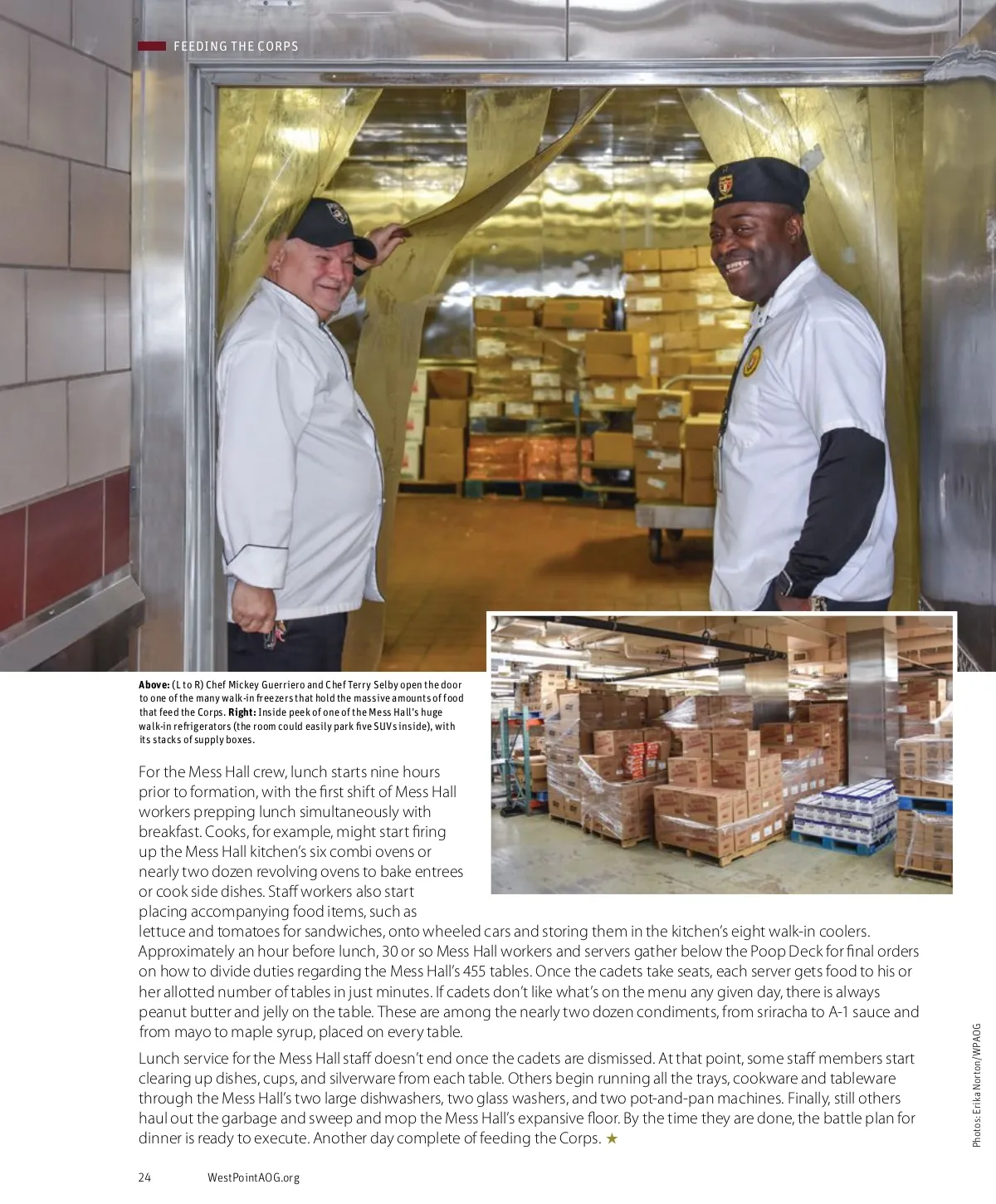 FEEDING THE CORPS

Above: (L to R) Chef Mickey Guerriero and Chef Terry Selby open the door to one of the many walk-in freezers that hold the massive amounts of food that feed the Corps. Right: Inside peek of one of the Mess Hall's huge walk-in refrigerators (the room could easily park five SUVs inside), with its stacks of supply boxes.

For the Mess Hall crew, lunch starts nine hours prior to formation, with the first shift of Mess Hall workers prepping lunch simultaneously with breakfast. Cooks, for example, might start firing up the Mess Hall kitchen's six combi ovens or nearly two dozen revolving ovens to bake entrees or cook side dishes. Staff workers also start placing accompanying food items, such as lettuce and tomatoes for sandwiches, onto wheeled cars and storing them in the kitchen's eight walk-in coolers. Approximately an hour before lunch, 30 or so Mess Hall workers and servers gather below the Poop Deck for final orders on how to divide duties regarding the Mess Hall's 455 tables. Once the cadets take seats, each server gets food to his or her allotted number of tables in just minutes. If cadets don't like what's on the menu any given day, there is always peanut butter and jelly on the table. These are among the nearly two dozen condiments, from sriracha to A-1 sauce and from mayo to maple syrup, placed on every table.

Lunch service for the Mess Hall staff doesn't end once the cadets are dismissed. At that point, some staff members start clearing up dishes, cups, and silverware from each table. Others begin running all the trays, cookware and tableware through the Mess Hall's two large dishwashers, two glass washers, and two pot-and-pan machines. Finally, still others haul out the garbage and sweep and mop the Mess Hall's expansive floor. By the time they are done, the battle plan for dinner is ready to execute. Another day complete of feeding the Corps. ★

Photos: Erika Norton/WPAOG

24 WestPointAOG.org